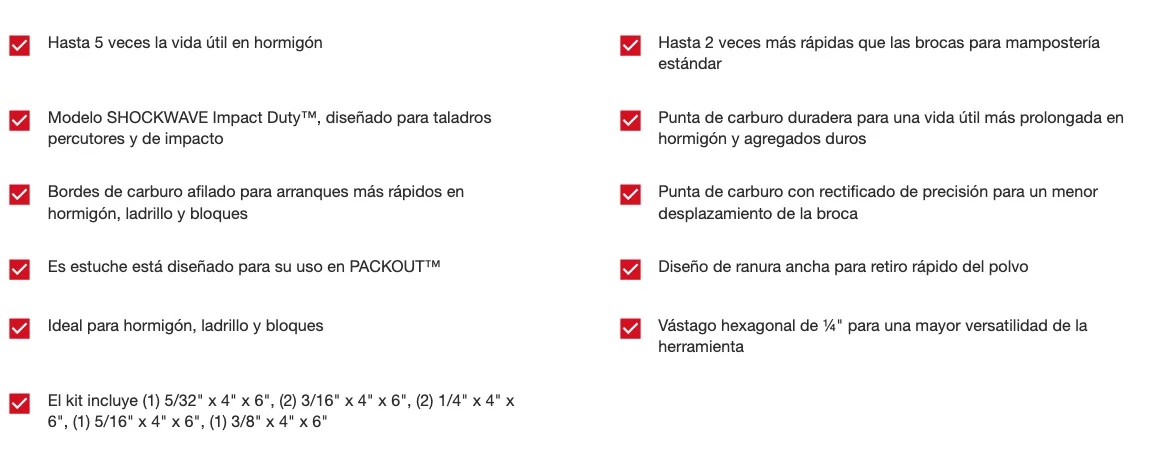 Hasta 5 veces la vida útil en hormigón

Modelo SHOCKWAVE Impact Duty™, diseñado para taladros percutores y de impacto

Bordes de carburo afilado para arranques más rápidos en hormigón, ladrillo y bloques

Es estuche está diseñado para su uso en PACKOUT™

Ideal para hormigón, ladrillo y bloques

El kit incluye (1) 5/32" x 4" x 6", (2) 3/16" x 4" x 6", (2) 1/4" x 4" x 6", (1) 5/16" x 4" x 6", (1) 3/8" x 4" x 6"

Hasta 2 veces más rápidas que las brocas para mampostería estándar

Punta de carburo duradera para una vida útil más prolongada en hormigón y agregados duros

Punta de carburo con rectificado de precisión para un menor desplazamiento de la broca

Diseño de ranura ancha para retiro rápido del polvo

Vástago hexagonal de ¼" para una mayor versatilidad de la herramienta